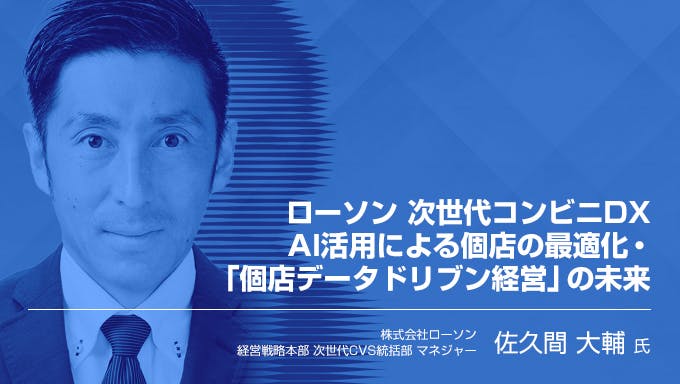 ローソン 次世代コンビニDX
AI活用による個店の最適化・
「個店データドリブン経営」の未来

株式会社ローソン
経営戦略本部 次世代CVS統括部 マネジャー
佐久間 大輔 氏